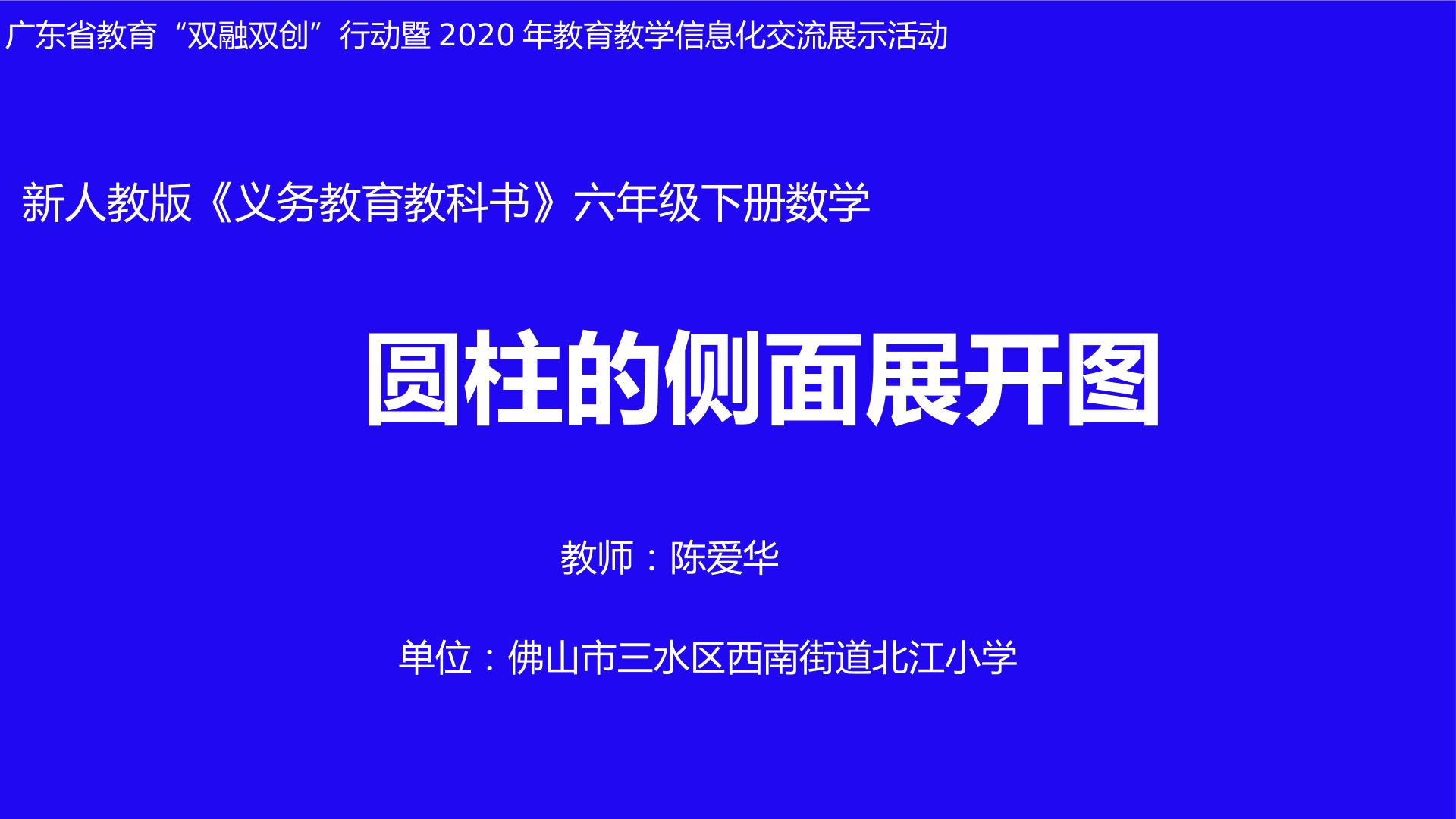 广东省教育“双融双创”行动暨 2020 年教育教学信息化交流展示活动

新人教版《义务教育教科书》六年级下册数学

圆柱的侧面展开图

教师：陈爱华

单位：佛山市三水区西南街道北江小学